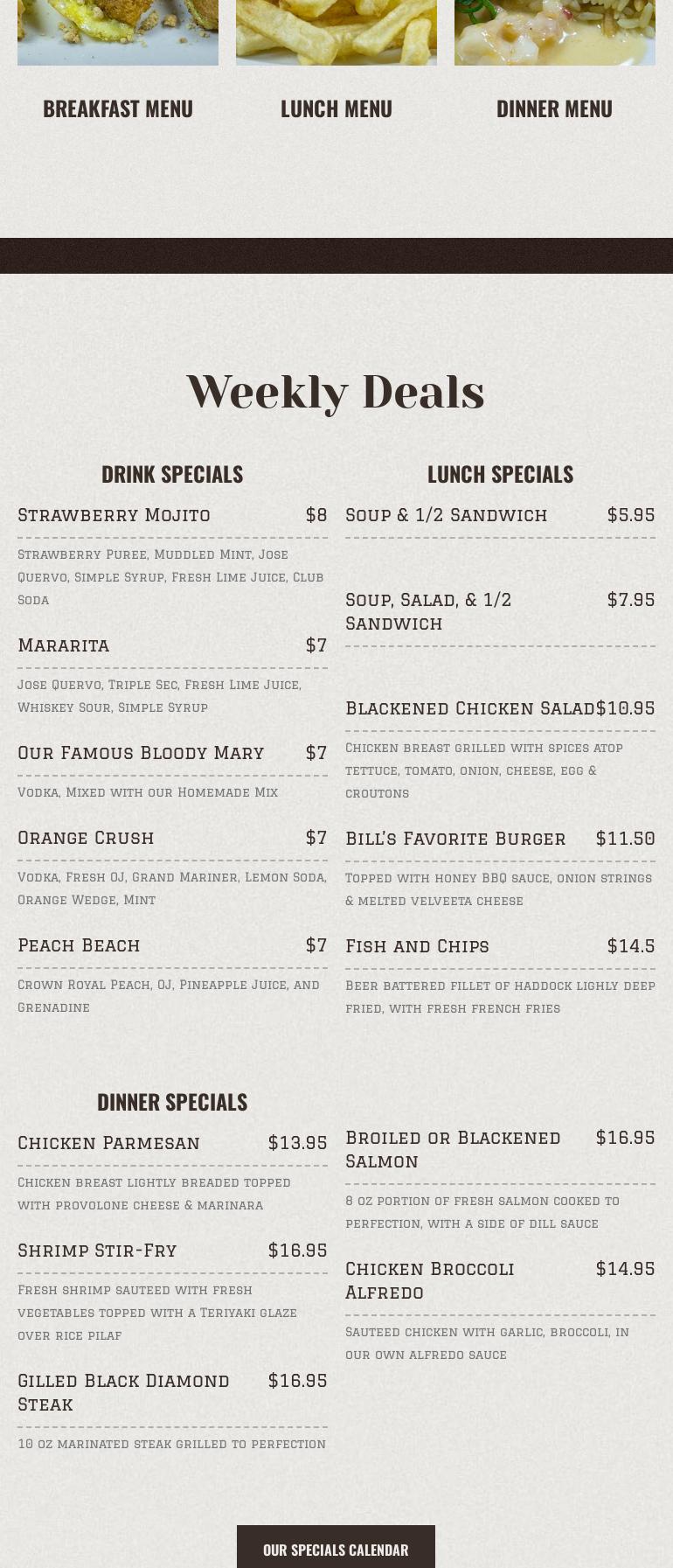 BREAKFAST MENU

LUNCH MENU

DINNER MENU

Weekly Deals

DRINK SPECIALS

Strawberry Mojito $8

Strawberry Puree, Muddled Mint, Jose Quervo, Simple Syrup, Fresh Lime Juice, Club Soda

Mararita $7

Jose Quervo, Triple Sec, Fresh Lime Juice, Whiskey Sour, Simple Syrup

Our Famous Bloody Mary $7

Vodka, Mixed with our Homemade Mix

Orange Crush $7

Vodka, Fresh OJ, Grand Mariner, Lemon Soda, Orange Wedge, Mint

Peach Beach $7

Crown Royal Peach, OJ, Pineapple Juice, and Grenadine

LUNCH SPECIALS

Soup & 1/2 Sandwich $5.95

Soup, Salad, & 1/2 Sandwich $7.95

Blackened Chicken Salad $10.95

Chicken breast grilled with spices atop tettuce, tomato, onion, cheese, egg & croutons

Bill's Favorite Burger $11.50

Topped with honey BBQ sauce, onion strings & melted velveeta cheese

Fish and Chips $14.5

Beer battered fillet of haddock lighly deep fried, with fresh french fries

DINNER SPECIALS

Chicken Parmesan $13.95

Chicken breast lightly breaded topped with provolone cheese & marinara

Shrimp Stir-Fry $16.95

Fresh shrimp sauteed with fresh vegetables topped with a Teriyaki glaze over rice pilaf

Gilled Black Diamond Steak $16.95

10 oz marinated steak grilled to perfection

Broiled or Blackened Salmon $16.95

8 oz portion of fresh salmon cooked to perfection, with a side of dill sauce

Chicken Broccoli Alfredo $14.95

Sauteed chicken with garlic, broccoli, in our own alfredo sauce

OUR SPECIALS CALENDAR